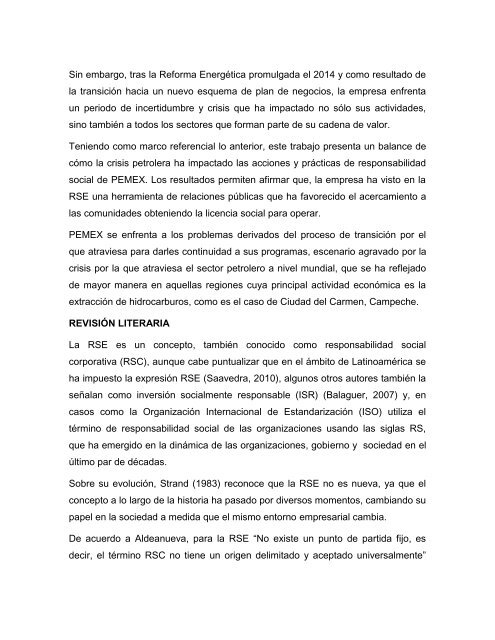 Sin embargo, tras la Reforma Energética promulgada el 2014 y como resultado de la transición hacia un nuevo esquema de plan de negocios, la empresa enfrenta un periodo de incertidumbre y crisis que ha impactado no sólo sus actividades, sino también a todos los sectores que forman parte de su cadena de valor.

Teniendo como marco referencial lo anterior, este trabajo presenta un balance de cómo la crisis petrolera ha impactado las acciones y prácticas de responsabilidad social de PEMEX. Los resultados permiten afirmar que, la empresa ha visto en la RSE una herramienta de relaciones públicas que ha favorecido el acercamiento a las comunidades obteniendo la licencia social para operar.

PEMEX se enfrenta a los problemas derivados del proceso de transición por el que atraviesa para darles continuidad a sus programas, escenario agravado por la crisis por la que atraviesa el sector petrolero a nivel mundial, que se ha reflejado de mayor manera en aquellas regiones cuya principal actividad económica es la extracción de hidrocarburos, como es el caso de Ciudad del Carmen, Campeche.

REVISIÓN LITERARIA

La RSE es un concepto, también conocido como responsabilidad social corporativa (RSC), aunque cabe puntualizar que en el ámbito de Latinoamérica se ha impuesto la expresión RSE (Saavedra, 2010), algunos otros autores también la señalan como inversión socialmente responsable (ISR) (Balaguer, 2007) y, en casos como la Organización Internacional de Estandarización (ISO) utiliza el término de responsabilidad social de las organizaciones usando las siglas RS, que ha emergido en la dinámica de las organizaciones, gobierno y sociedad en el último par de décadas.

Sobre su evolución, Strand (1983) reconoce que la RSE no es nueva, ya que el concepto a lo largo de la historia ha pasado por diversos momentos, cambiando su papel en la sociedad a medida que el mismo entorno empresarial cambia.

De acuerdo a Aldeanueva, para la RSE "No existe un punto de partida fijo, es decir, el término RSC no tiene un origen delimitado y aceptado universalmente"